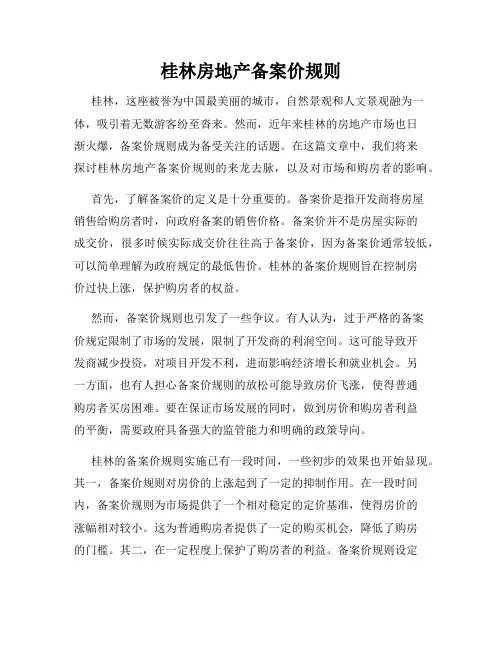 桂林房地产备案价规则

桂林，这座被誉为中国最美丽的城市，自然景观和人文景观融为一体，吸引着无数游客纷至沓来。然而，近年来桂林的房地产市场也日渐火爆，备案价规则成为备受关注的话题。在这篇文章中，我们将来探讨桂林房地产备案价规则的来龙去脉，以及对市场和购房者的影响。

首先，了解备案价的定义是十分重要的。备案价是指开发商将房屋销售给购房者时，向政府备案的销售价格。备案价并不是房屋实际的成交价，很多时候实际成交价往往高于备案价，因为备案价通常较低，可以简单理解为政府规定的最低售价。桂林的备案价规则旨在控制房价过快上涨，保护购房者的权益。

然而，备案价规则也引发了一些争议。有人认为，过于严格的备案价规定限制了市场的发展，限制了开发商的利润空间。这可能导致开发商减少投资，对项目开发不利，进而影响经济增长和就业机会。另一方面，也有人担心备案价规则的放松可能导致房价飞涨，使得普通购房者买房困难。要在保证市场发展的同时，做到房价和购房者利益的平衡，需要政府具备强大的监管能力和明确的政策导向。

桂林的备案价规则实施已有一段时间，一些初步的效果也开始显现。其一，备案价规则对房价的上涨起到了一定的抑制作用。在一段时间内，备案价规则为市场提供了一个相对稳定的定价基准，使得房价的涨幅相对较小。这为普通购房者提供了一定的购买机会，降低了购房的门槛。其二，在一定程度上保护了购房者的利益。备案价规则设定